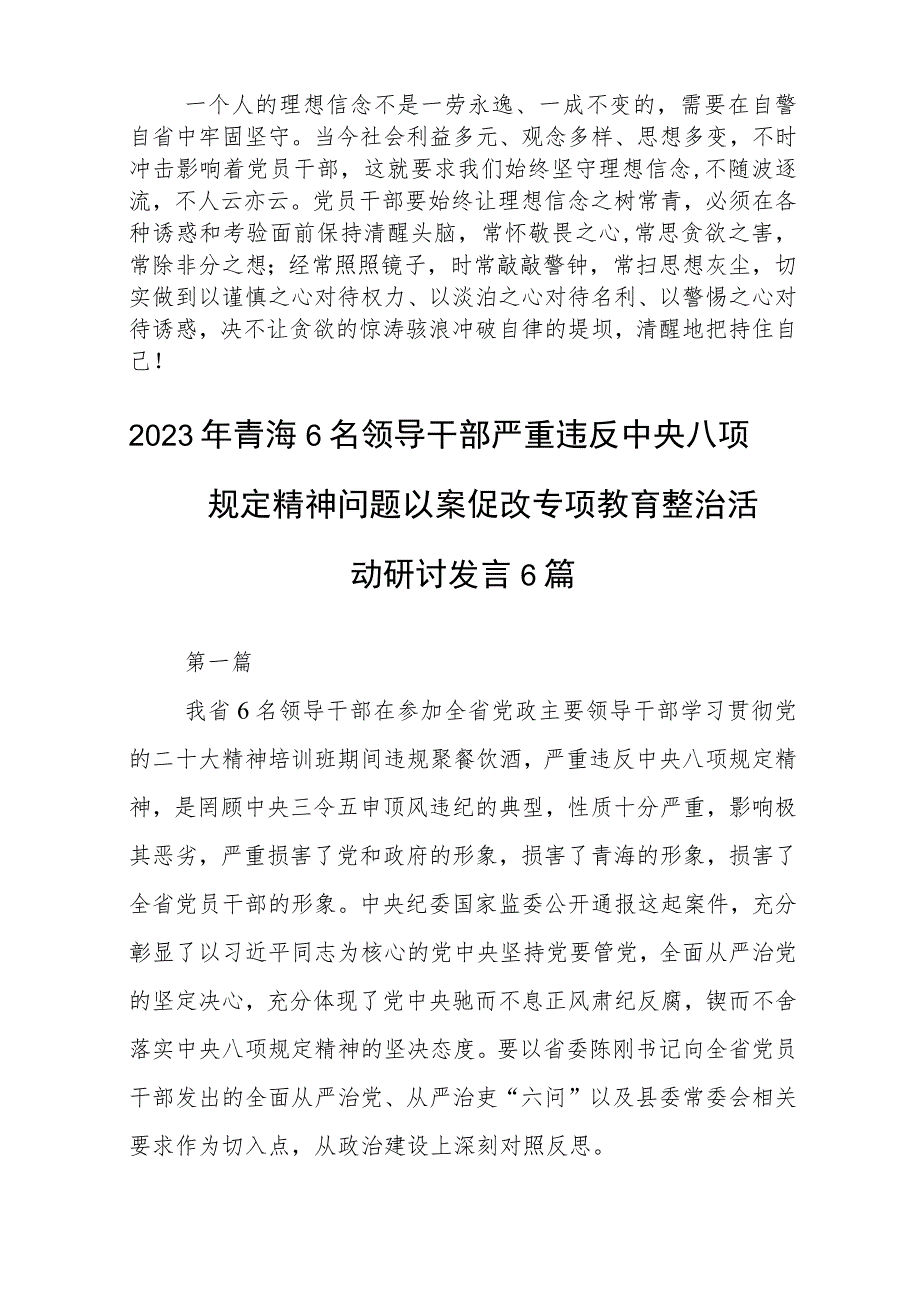 一个人的理想信念不是一劳永逸、一成不变的，需要在自警自省中牢固坚守。当今社会利益多元、观念多样、思想多变，不时冲击影响着党员干部，这就要求我们始终坚守理想信念，不随波逐流，不人云亦云。党员干部要始终让理想信念之树常青，必须在各种诱惑和考验面前保持清醒头脑，常怀敬畏之心，常思贪欲之害，常除非分之想；经常照照镜子，时常敲敲警钟，常扫思想灰尘，切实做到以谨慎之心对待权力、以淡泊之心对待名利、以警惕之心对待诱惑，决不让贪欲的惊涛骇浪冲破自律的堤坝，清醒地把持住自己！

2023年青海6名领导干部严重违反中央八项规定精神问题以案促改专项教育整治活动研讨发言6篇

第一篇

我省6名领导干部在参加全省党政主要领导干部学习贯彻党的二十大精神培训班期间违规聚餐饮酒，严重违反中央八项规定精神，是罔顾中央三令五申顶风违纪的典型，性质十分严重，影响极其恶劣，严重损害了党和政府的形象，损害了青海的形象，损害了全省党员干部的形象。中央纪委国家监委公开通报这起案件，充分彰显了以习近平同志为核心的党中央坚持党要管党，全面从严治党的坚定决心，充分体现了党中央驰而不息正风肃纪反腐，锲而不舍落实中央八项规定精神的坚决态度。要以省委陈刚书记向全省党员干部发出的全面从严治党、从严治吏“六问”以及县委常委会相关要求作为切入点，从政治建设上深刻对照反思。